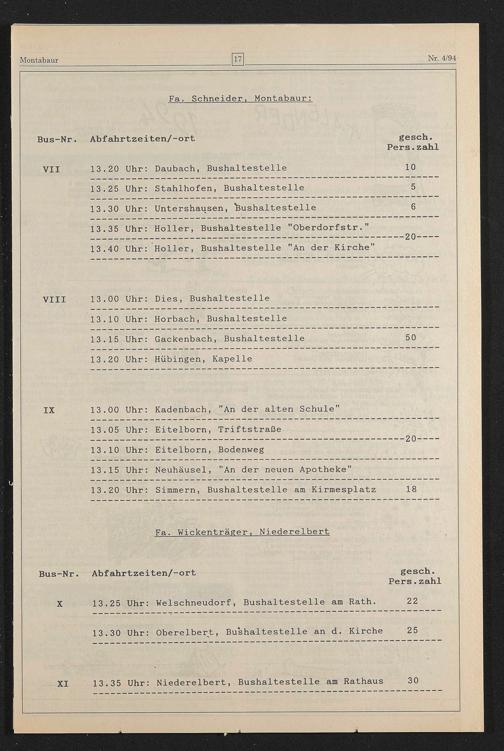 Montabaur

17

Nr. 4/94

Fa. Schneider, Montabaur:

| Bus-Nr. | Abfahrtzeiten/-ort | gesch. Pers.zahl |
|---|---|---|
| VII | 13.20 Uhr: Daubach, Bushaltestelle | 10 |
| | 13.25 Uhr: Stahlhofen, Bushaltestelle | 5 |
| | 13.30 Uhr: Untershausen, Bushaltestelle | 6 |
| | 13.35 Uhr: Holler, Bushaltestelle "Oberdorfstr." | 20 |
| | 13.40 Uhr: Holler, Bushaltestelle "An der Kirche" | |
| VIII | 13.00 Uhr: Dies, Bushaltestelle | |
| | 13.10 Uhr: Horbach, Bushaltestelle | |
| | 13.15 Uhr: Gackenbach, Bushaltestelle | 50 |
| | 13.20 Uhr: Hübingen, Kapelle | |
| IX | 13.00 Uhr: Kadenbach, "An der alten Schule" | |
| | 13.05 Uhr: Eitelborn, Triftstraße | 20 |
| | 13.10 Uhr: Eitelborn, Bodenweg | |
| | 13.15 Uhr: Neuhäusel, "An der neuen Apotheke" | |
| | 13.20 Uhr: Simmern, Bushaltestelle am Kirmesplatz | 18 |

Fa. Wickenträger, Niederelbert

| Bus-Nr. | Abfahrtzeiten/-ort | gesch. Pers.zahl |
|---|---|---|
| X | 13.25 Uhr: Welschneudorf, Bushaltestelle am Rath. | 22 |
| | 13.30 Uhr: Oberelbert, Bushaltestelle an d. Kirche | 25 |
| XI | 13.35 Uhr: Niederelbert, Bushaltestelle am Rathaus | 30 |